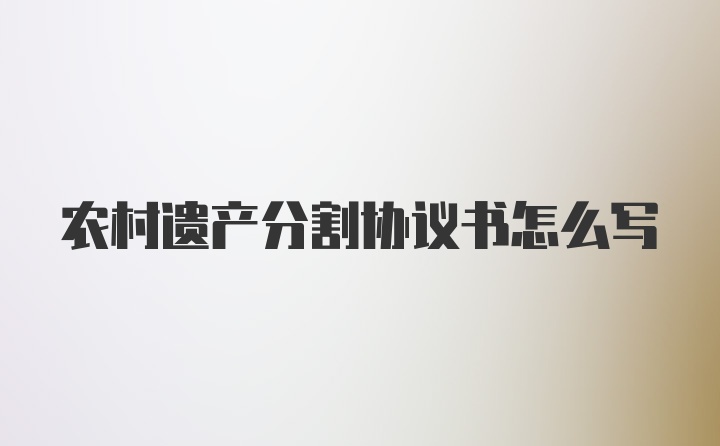 农村遗产分割协议书怎么写